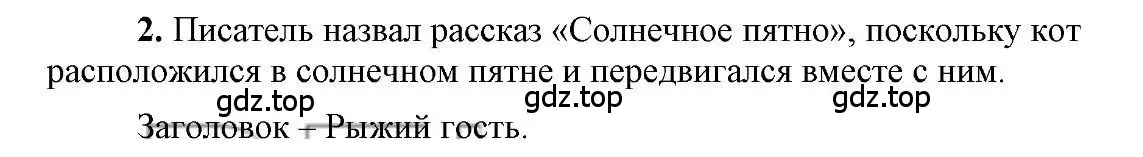 **2.** Писатель назвал рассказ «Солнечное пятно», поскольку кот расположился в солнечном пятне и передвигался вместе с ним.

gdz.top gdz.top gdz.top

Заголовок – Рыжий гость.